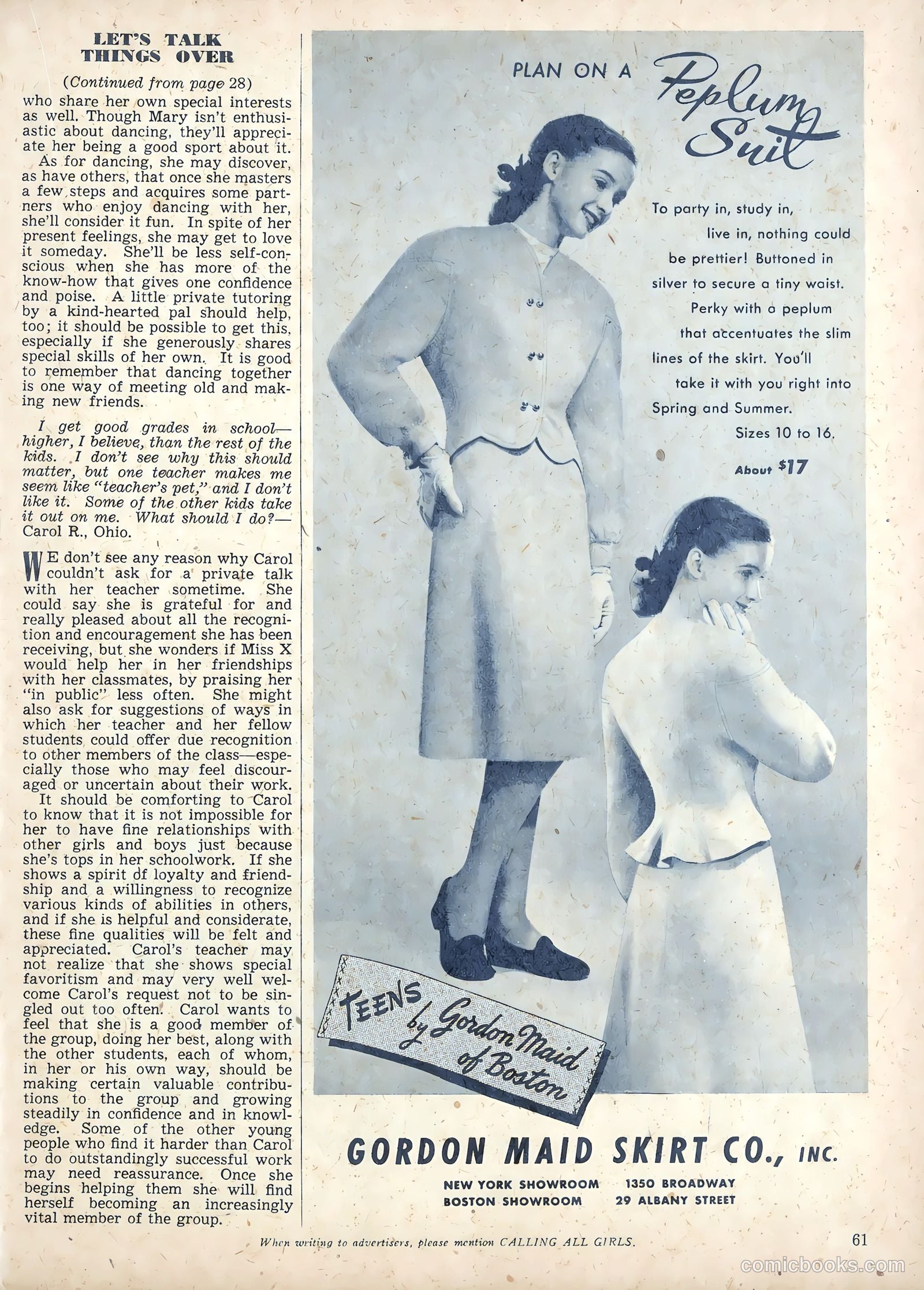 LET'S TALK THINGS OVER

(Continued from page 28)

who share her own special interests as well. Though Mary isn't enthusiastic about dancing, they'll appreciate her being a good sport about it.

As for dancing, she may discover, as have others, that once she masters a few steps and acquires some partners who enjoy dancing with her, she'll consider it fun. In spite of her present feelings, she may get to love it someday. She'll be less self-conscious when she has more of the know-how that gives one confidence and poise. A little private tutoring by a kind-hearted pal should help, too; it should be possible to get this, especially if she generously shares special skills of her own. It is good to remember that dancing together is one way of meeting old and making new friends.

I get good grades in school—higher, I believe, than the rest of the kids. I don't see why this should matter, but one teacher makes me seem like "teacher's pet," and I don't like it. Some of the other kids take it out on me. What should I do?—Carol R., Ohio.

WE don't see any reason why Carol couldn't ask for a private talk with her teacher sometime. She could say she is grateful for and really pleased about all the recognition and encouragement she has been receiving, but she wonders if Miss X would help her in her friendships with her classmates, by praising her "in public" less often. She might also ask for suggestions of ways in which her teacher and her fellow students could offer due recognition to other members of the class—especially those who may feel discouraged or uncertain about their work.

It should be comforting to Carol to know that it is not impossible for her to have fine relationships with other girls and boys just because she's tops in her schoolwork. If she shows a spirit of loyalty and friendship and a willingness to recognize various kinds of abilities in others, and if she is helpful and considerate, these fine qualities will be felt and appreciated. Carol's teacher may not realize that she shows special favoritism and may very well welcome Carol's request not to be singled out too often. Carol wants to feel that she is a good member of the group, doing her best, along with the other students, each of whom, in her or his own way, should be making certain valuable contributions to the group and growing steadily in confidence and in knowledge. Some of the other young people who find it harder than Carol to do outstandingly successful work may need reassurance. Once she begins helping them she will find herself becoming an increasingly vital member of the group.

PLAN ON A Peplum Suit

To party in, study in, live in, nothing could be prettier! Buttoned in silver to secure a tiny waist. Perky with a peplum that accentuates the slim lines of the skirt. You'll take it with you right into Spring and Summer.

Sizes 10 to 16.

About $17

TEENS by Gordon Maid of Boston

GORDON MAID SKIRT CO., INC.

NEW YORK SHOWROOM 1350 BROADWAY
BOSTON SHOWROOM 29 ALBANY STREET

When writing to advertisers, please mention CALLING ALL GIRLS.

61

comicbooks.com